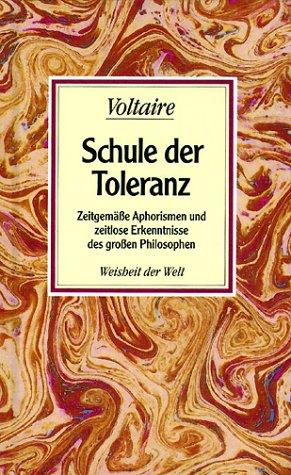 Voltaire

Schule der Toleranz

Zeitgemäße Aphorismen und zeitlose Erkenntnisse des großen Philosophen

Weisheit der Welt